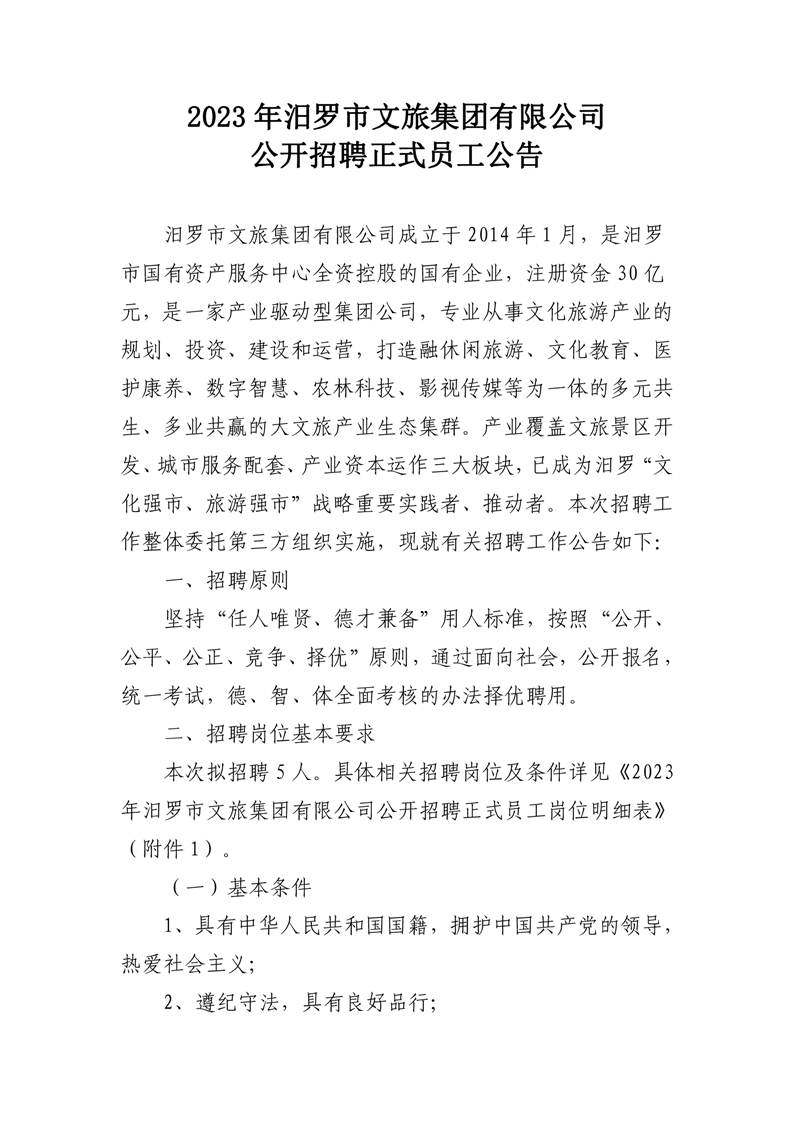 2023年汨罗市文旅集团有限公司
公开招聘正式员工公告

汨罗市文旅集团有限公司成立于2014年1月，是汨罗市国有资产服务中心全资控股的国有企业，注册资金30亿元，是一家产业驱动型集团公司，专业从事文化旅游产业的规划、投资、建设和运营，打造融休闲旅游、文化教育、医护康养、数字智慧、农林科技、影视传媒等为一体的多元共生、多业共赢的大文旅产业生态集群。产业覆盖文旅景区开发、城市服务配套、产业资本运作三大板块，已成为汨罗“文化强市、旅游强市”战略重要实践者、推动者。本次招聘工作整体委托第三方组织实施，现就有关招聘工作公告如下:

一、招聘原则

坚持“任人唯贤、德才兼备”用人标准，按照“公开、公平、公正、竞争、择优”原则，通过面向社会，公开报名，统一考试，德、智、体全面考核的办法择优聘用。

二、招聘岗位基本要求

本次拟招聘5人。具体相关招聘岗位及条件详见《2023年汨罗市文旅集团有限公司公开招聘正式员工岗位明细表》（附件1）。

（一）基本条件

1、具有中华人民共和国国籍，拥护中国共产党的领导，热爱社会主义;

2、遵纪守法，具有良好品行;